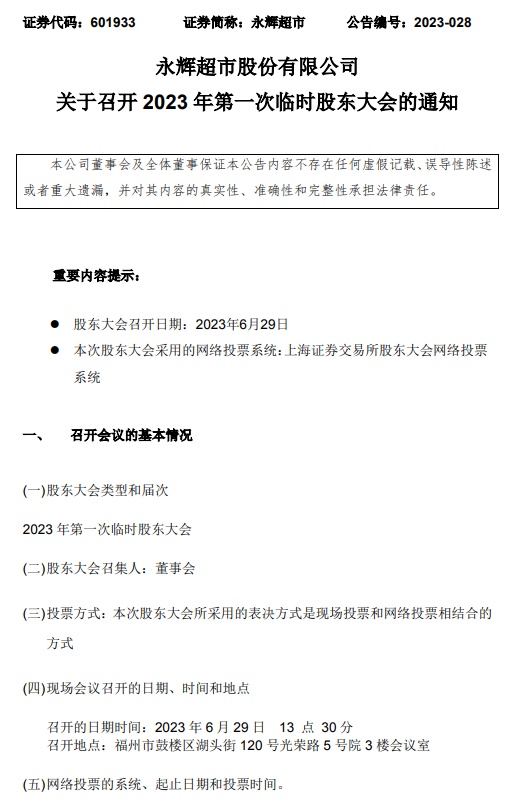 证券代码：601933　　证券简称：永辉超市　　公告编号：2023-028

永辉超市股份有限公司
关于召开 2023 年第一次临时股东大会的通知

本公司董事会及全体董事保证本公告内容不存在任何虚假记载、误导性陈述或者重大遗漏，并对其内容的真实性、准确性和完整性承担法律责任。

重要内容提示：

● 股东大会召开日期：2023年6月29日
● 本次股东大会采用的网络投票系统：上海证券交易所股东大会网络投票系统

一、　召开会议的基本情况

(一)股东大会类型和届次
2023 年第一次临时股东大会

(二)股东大会召集人：董事会

(三)投票方式：本次股东大会所采用的表决方式是现场投票和网络投票相结合的方式

(四)现场会议召开的日期、时间和地点
召开的日期时间：2023 年 6 月 29 日　13 点 30 分
召开地点：福州市鼓楼区湖头街 120 号光荣路 5 号院 3 楼会议室

(五)网络投票的系统、起止日期和投票时间。